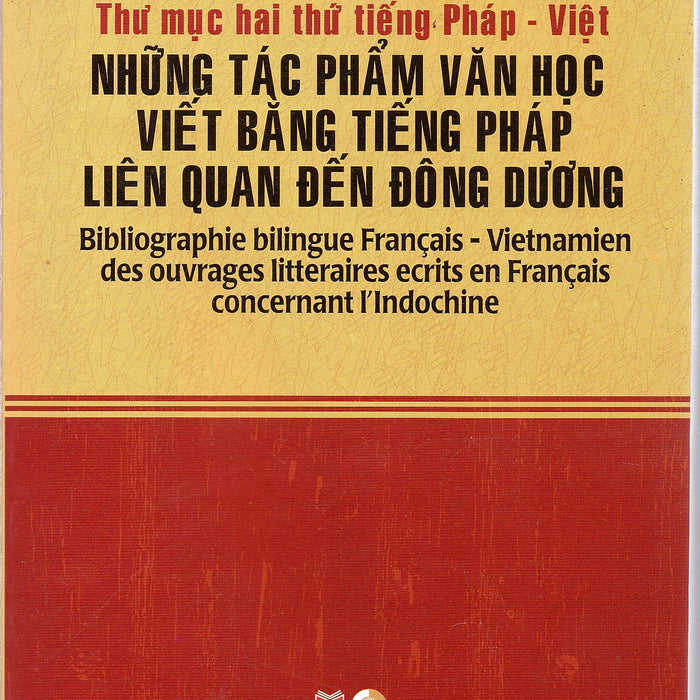 Thư mục hai thứ tiếng Pháp - Việt

NHỮNG TÁC PHẨM VĂN HỌC
VIẾT BẰNG TIẾNG PHÁP
LIÊN QUAN ĐẾN ĐÔNG DƯƠNG

Bibliographie bilingue Français - Vietnamien
des ouvrages litteraires ecrits en Français
concernant l'Indochine